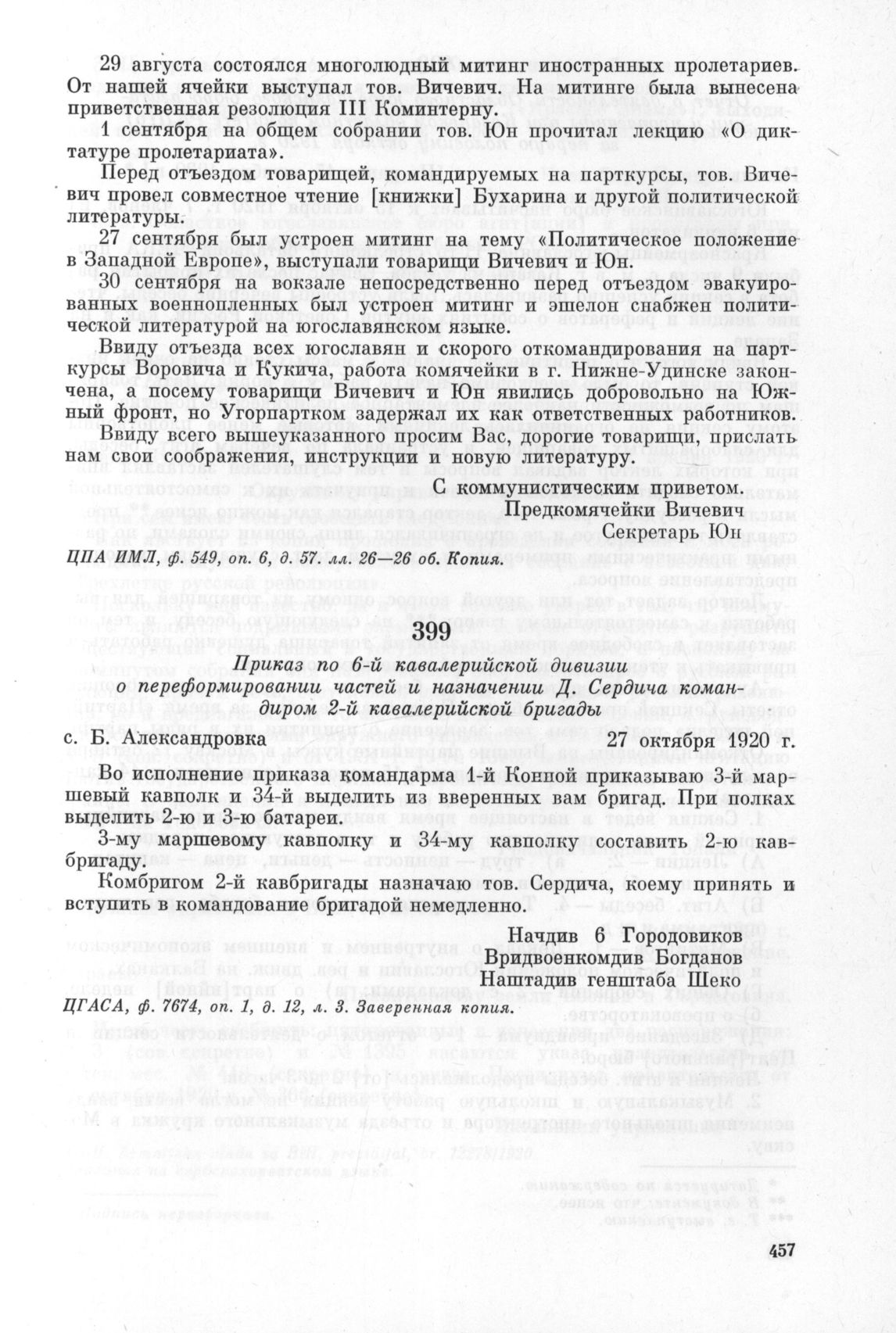 29 августа состоялся многолюдный митинг иностранных пролетариев. От нашей ячейки выступал тов. Вичевич. На митинге была вынесена приветственная резолюция III Коминтерну.

1 сентября на общем собрании тов. Юн прочитал лекцию «О диктатуре пролетариата».

Перед отъездом товарищей, командируемых на парткурсы, тов. Вичевич провел совместное чтение [книжки] Бухарина и другой политической литературы.

27 сентября был устроен митинг на тему «Политическое положение в Западной Европе», выступали товарищи Вичевич и Юн.

30 сентября на вокзале непосредственно перед отъездом эвакуированных военнопленных был устроен митинг и эшелон снабжен политической литературой на югославянском языке.

Ввиду отъезда всех югославян и скорого откомандирования на парткурсы Воровича и Кукича, работа комячейки в г. Нижне-Удинске закончена, а посему товарищи Вичевич и Юн явились добровольно на Южный фронт, но Угорпартком задержал их как ответственных работников.

Ввиду всего вышеуказанного просим Вас, дорогие товарищи, прислать нам свои соображения, инструкции и новую литературу.

С коммунистическим приветом.
Предкомячейки Вичевич
Секретарь Юн

ЦПА ИМЛ, ф. 549, оп. 6, д. 57. лл. 26—26 об. Копия.

399

Приказ по 6-й кавалерийской дивизии о переформировании частей и назначении Д. Сердича командиром 2-й кавалерийской бригады

с. Б. Александровка 27 октября 1920 г.

Во исполнение приказа командарма 1-й Конной приказываю 3-й маршевый кавполк и 34-й выделить из вверенных вам бригад. При полках выделить 2-ю и 3-ю батареи.

3-му маршевому кавполку и 34-му кавполку составить 2-ю кавбригаду.

Комбригом 2-й кавбригады назначаю тов. Сердича, коему принять и вступить в командование бригадой немедленно.

Начдив 6 Городовиков
Вридвоенкомдив Богданов
Наштадив генштаба Шеко

ЦГАСА, ф. 7674, оп. 1, д. 12, л. 3. Заверенная копия.

457